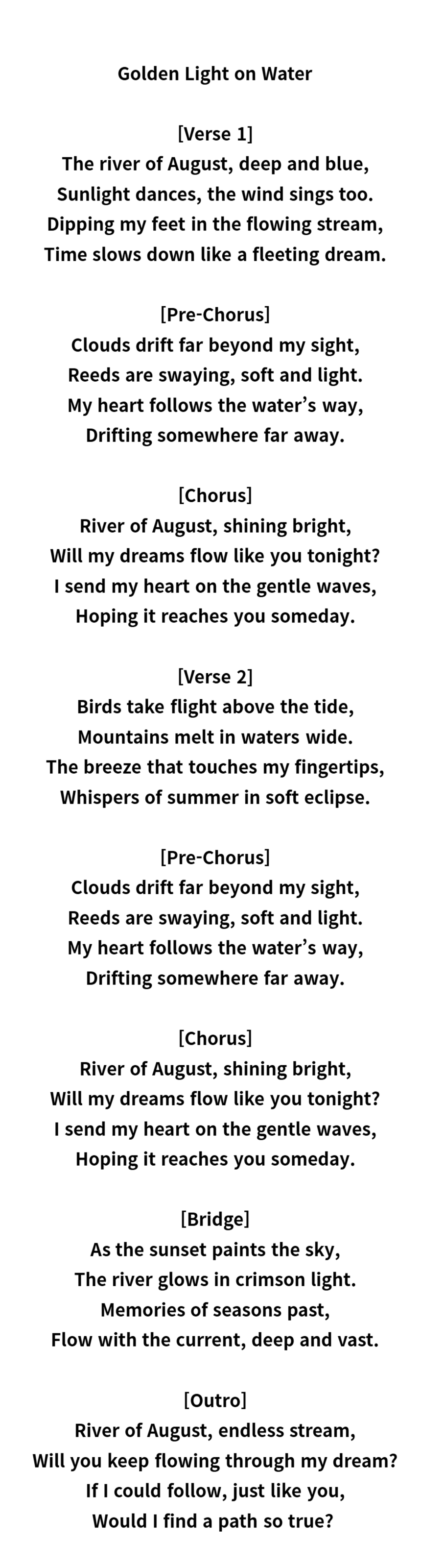 Golden Light on Water

[Verse 1]
The river of August, deep and blue,
Sunlight dances, the wind sings too.
Dipping my feet in the flowing stream,
Time slows down like a fleeting dream.

[Pre-Chorus]
Clouds drift far beyond my sight,
Reeds are swaying, soft and light.
My heart follows the water's way,
Drifting somewhere far away.

[Chorus]
River of August, shining bright,
Will my dreams flow like you tonight?
I send my heart on the gentle waves,
Hoping it reaches you someday.

[Verse 2]
Birds take flight above the tide,
Mountains melt in waters wide.
The breeze that touches my fingertips,
Whispers of summer in soft eclipse.

[Pre-Chorus]
Clouds drift far beyond my sight,
Reeds are swaying, soft and light.
My heart follows the water's way,
Drifting somewhere far away.

[Chorus]
River of August, shining bright,
Will my dreams flow like you tonight?
I send my heart on the gentle waves,
Hoping it reaches you someday.

[Bridge]
As the sunset paints the sky,
The river glows in crimson light.
Memories of seasons past,
Flow with the current, deep and vast.

[Outro]
River of August, endless stream,
Will you keep flowing through my dream?
If I could follow, just like you,
Would I find a path so true?